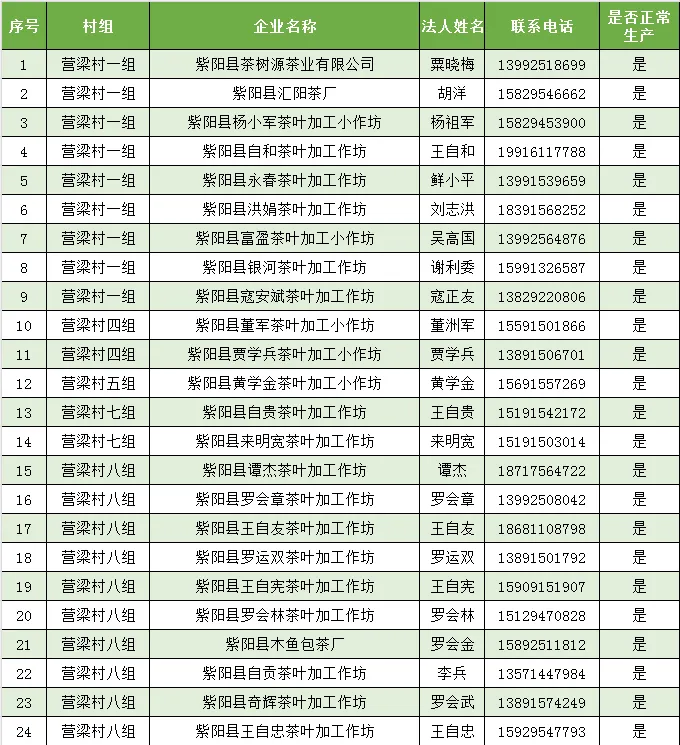 | 序号 | 村组 | 企业名称 | 法人姓名 | 联系电话 | 是否正常生产 |
|---|---|---|---|---|---|
| 1 | 营梁村一组 | 紫阳县茶树源茶业有限公司 | 粟晓梅 | 13992518699 | 是 |
| 2 | 营梁村一组 | 紫阳县汇阳茶厂 | 胡洋 | 15829546662 | 是 |
| 3 | 营梁村一组 | 紫阳县杨小军茶叶加工小作坊 | 杨祖军 | 15829453900 | 是 |
| 4 | 营梁村一组 | 紫阳县自和茶叶加工作坊 | 王自和 | 19916117788 | 是 |
| 5 | 营梁村一组 | 紫阳县永春茶叶加工作坊 | 鲜小平 | 13991539659 | 是 |
| 6 | 营梁村一组 | 紫阳县洪娟茶叶加工作坊 | 刘志洪 | 18391568252 | 是 |
| 7 | 营梁村一组 | 紫阳县富盈茶叶加工小作坊 | 吴高国 | 13992564876 | 是 |
| 8 | 营梁村一组 | 紫阳县银河茶叶加工作坊 | 谢利委 | 15991326587 | 是 |
| 9 | 营梁村一组 | 紫阳县寇安斌茶叶加工作坊 | 寇正友 | 13829220806 | 是 |
| 10 | 营梁村四组 | 紫阳县董军茶叶加工小作坊 | 董洲军 | 15591501866 | 是 |
| 11 | 营梁村四组 | 紫阳县贾学兵茶叶加工小作坊 | 贾学兵 | 13891506701 | 是 |
| 12 | 营梁村五组 | 紫阳县黄学金茶叶加工小作坊 | 黄学金 | 15691557269 | 是 |
| 13 | 营梁村七组 | 紫阳县自贵茶叶加工作坊 | 王自贵 | 15191542172 | 是 |
| 14 | 营梁村七组 | 紫阳县来明宽茶叶加工作坊 | 来明宽 | 15191503014 | 是 |
| 15 | 营梁村八组 | 紫阳县谭杰茶叶加工作坊 | 谭杰 | 18717564722 | 是 |
| 16 | 营梁村八组 | 紫阳县罗会章茶叶加工作坊 | 罗会章 | 13992508042 | 是 |
| 17 | 营梁村八组 | 紫阳县王自友茶叶加工作坊 | 王自友 | 18681108798 | 是 |
| 18 | 营梁村八组 | 紫阳县罗运双茶叶加工作坊 | 罗运双 | 13891501792 | 是 |
| 19 | 营梁村八组 | 紫阳县王自宪茶叶加工作坊 | 王自宪 | 15909151907 | 是 |
| 20 | 营梁村八组 | 紫阳县罗会林茶叶加工作坊 | 罗会林 | 15129470828 | 是 |
| 21 | 营梁村八组 | 紫阳县木鱼包茶厂 | 罗会金 | 15892511812 | 是 |
| 22 | 营梁村八组 | 紫阳县自贡茶叶加工作坊 | 李兵 | 13571447984 | 是 |
| 23 | 营梁村八组 | 紫阳县奇辉茶叶加工作坊 | 罗会武 | 13891574249 | 是 |
| 24 | 营梁村八组 | 紫阳县王自忠茶叶加工作坊 | 王自忠 | 15929547793 | 是 |